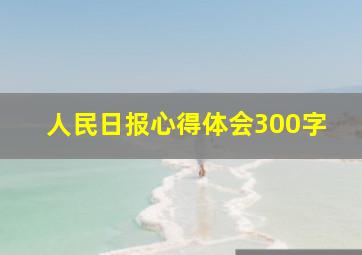 人民日报心得体会300字